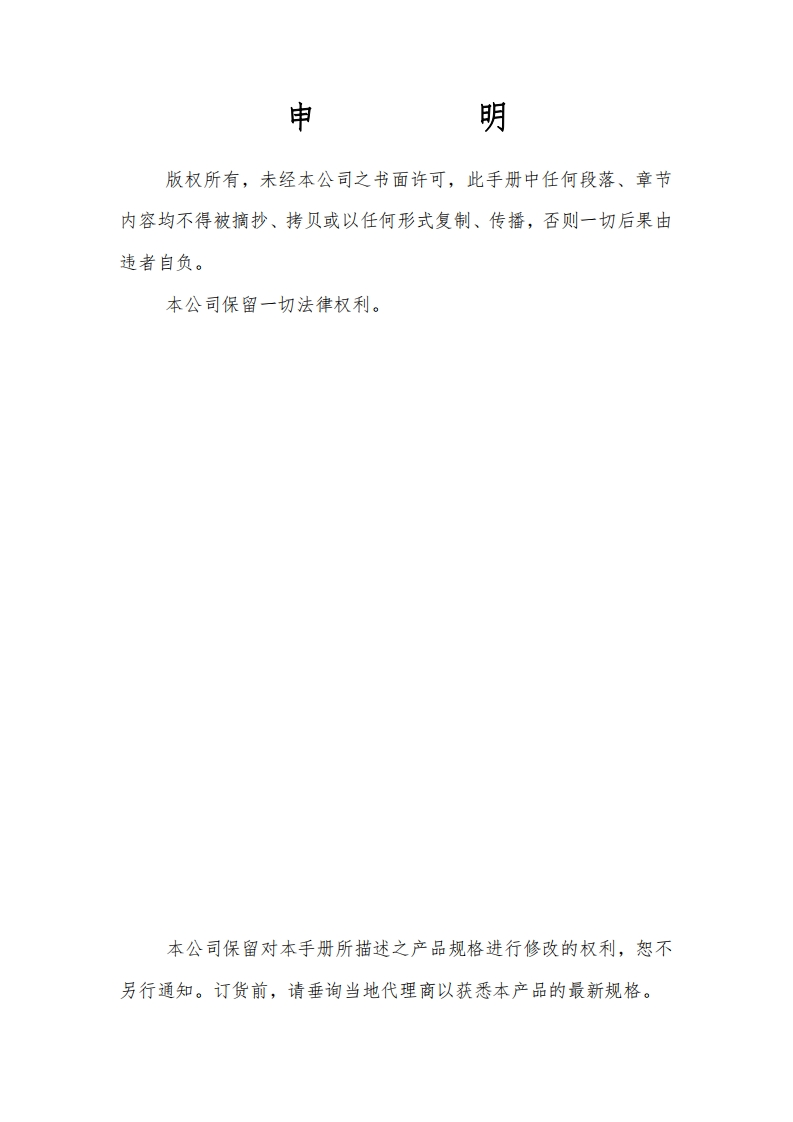 申 明

版权所有，未经本公司之书面许可，此手册中任何段落、章节内容均不得被摘抄、拷贝或以任何形式复制、传播，否则一切后果由违者自负。

本公司保留一切法律权利。

本公司保留对本手册所描述之产品规格进行修改的权利，恕不另行通知。订货前，请垂询当地代理商以获悉本产品的最新规格。